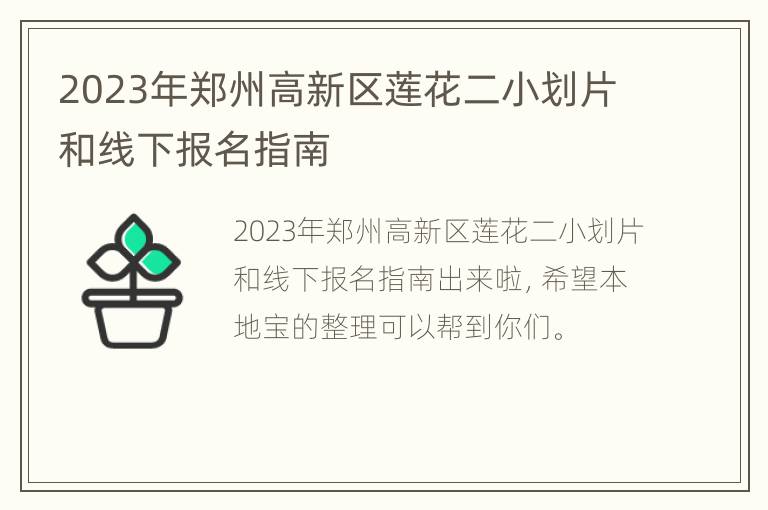 2023年郑州高新区莲花二小划片和线下报名指南

2023年郑州高新区莲花二小划片和线下报名指南出来啦, 希望本地宝的整理可以帮到你们。